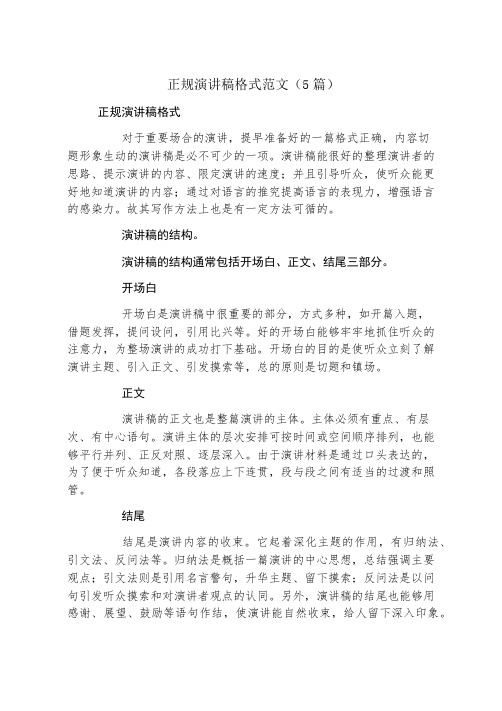 正规演讲稿格式范文（5篇）

正规演讲稿格式

对于重要场合的演讲，提早准备好的一篇格式正确，内容切题形象生动的演讲稿是必不可少的一项。演讲稿能很好的整理演讲者的思路、提示演讲的内容、限定演讲的速度；并且引导听众，使听众能更好地知道演讲的内容；通过对语言的推究提高语言的表现力，增强语言的感染力。故其写作方法上也是有一定方法可循的。

演讲稿的结构。

演讲稿的结构通常包括开场白、正文、结尾三部分。

开场白

开场白是演讲稿中很重要的部分，方式多种，如开篇入题，借题发挥，提问设问，引用比兴等。好的开场白能够牢牢地抓住听众的注意力，为整场演讲的成功打下基础。开场白的目的是使听众立刻了解演讲主题、引入正文、引发摸索等，总的原则是切题和镇场。

正文

演讲稿的正文也是整篇演讲的主体。主体必须有重点、有层次、有中心语句。演讲主体的层次安排可按时间或空间顺序排列，也能够平行并列、正反对照、逐层深入。由于演讲材料是通过口头表达的，为了便于听众知道，各段落应上下连贯，段与段之间有适当的过渡和照管。

结尾

结尾是演讲内容的收束。它起着深化主题的作用，有归纳法、引文法、反问法等。归纳法是概括一篇演讲的中心思想，总结强调主要观点；引文法则是引用名言警句，升华主题、留下摸索；反问法是以问句引发听众摸索和对演讲者观点的认同。另外，演讲稿的结尾也能够用感谢、展望、鼓励等语句作结，使演讲能自然收束，给人留下深入印象。